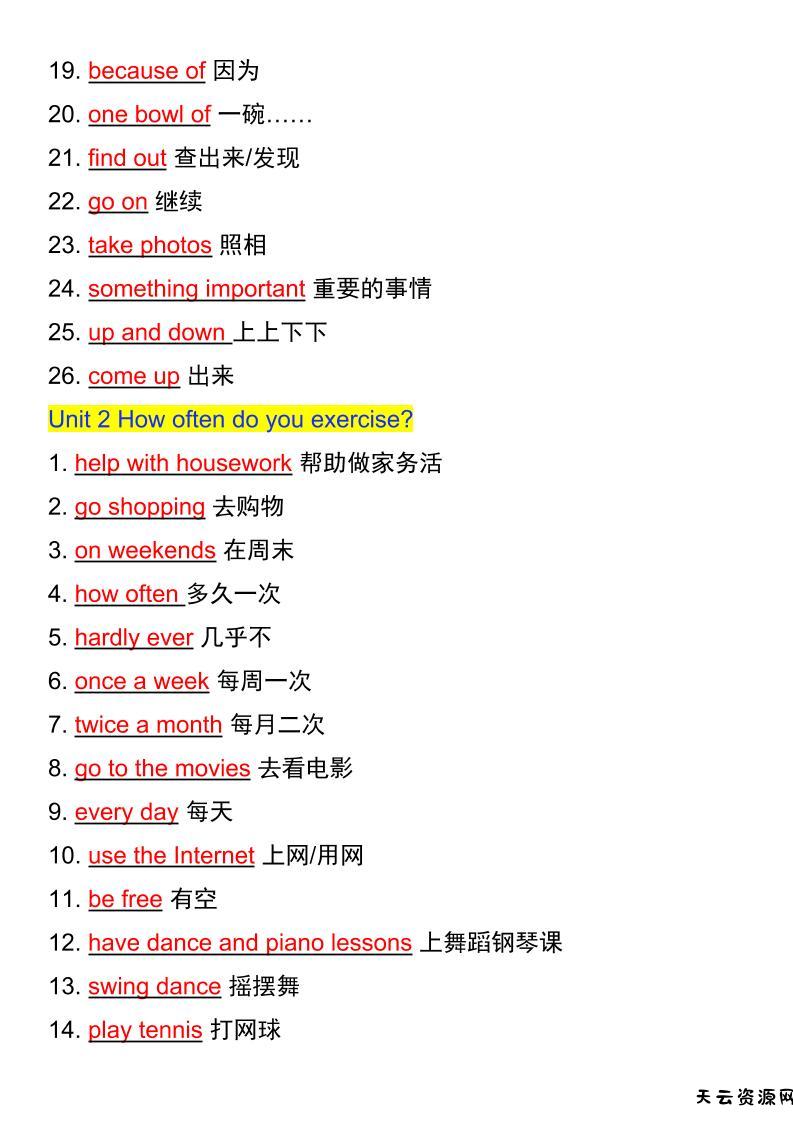 19. because of 因为

20. one bowl of 一碗……

21. find out 查出来/发现

22. go on 继续

23. take photos 照相

24. something important 重要的事情

25. up and down 上上下下

26. come up 出来

Unit 2 How often do you exercise?

1. help with housework 帮助做家务活

2. go shopping 去购物

3. on weekends 在周末

4. how often 多久一次

5. hardly ever 几乎不

6. once a week 每周一次

7. twice a month 每月二次

8. go to the movies 去看电影

9. every day 每天

10. use the Internet 上网/用网

11. be free 有空

12. have dance and piano lessons 上舞蹈钢琴课

13. swing dance 摇摆舞

14. play tennis 打网球

天云资源网